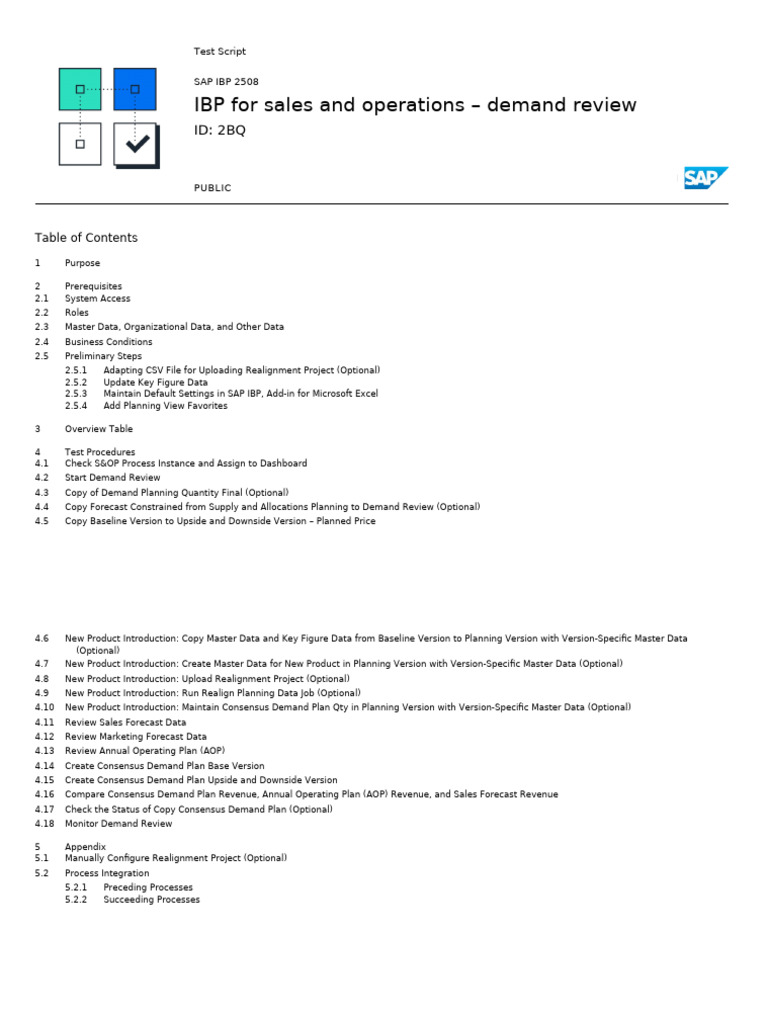 Test Script

SAP IBP 2508

IBP for sales and operations – demand review

ID: 2BQ

PUBLIC

SAP

Table of Contents

1 Purpose

2 Prerequisites
2.1 System Access
2.2 Roles
2.3 Master Data, Organizational Data, and Other Data
2.4 Business Conditions
2.5 Preliminary Steps
2.5.1 Adapting CSV File for Uploading Realignment Project (Optional)
2.5.2 Update Key Figure Data
2.5.3 Maintain Default Settings in SAP IBP, Add-in for Microsoft Excel
2.5.4 Add Planning View Favorites

3 Overview Table

4 Test Procedures
4.1 Check S&OP Process Instance and Assign to Dashboard
4.2 Start Demand Review
4.3 Copy of Demand Planning Quantity Final (Optional)
4.4 Copy Forecast Constrained from Supply and Allocations Planning to Demand Review (Optional)
4.5 Copy Baseline Version to Upside and Downside Version – Planned Price

4.6 New Product Introduction: Copy Master Data and Key Figure Data from Baseline Version to Planning Version with Version-Specific Master Data (Optional)
4.7 New Product Introduction: Create Master Data for New Product in Planning Version with Version-Specific Master Data (Optional)
4.8 New Product Introduction: Upload Realignment Project (Optional)
4.9 New Product Introduction: Run Realign Planning Data Job (Optional)
4.10 New Product Introduction: Maintain Consensus Demand Plan Qty in Planning Version with Version-Specific Master Data (Optional)
4.11 Review Sales Forecast Data
4.12 Review Marketing Forecast Data
4.13 Review Annual Operating Plan (AOP)
4.14 Create Consensus Demand Plan Base Version
4.15 Create Consensus Demand Plan Upside and Downside Version
4.16 Compare Consensus Demand Plan Revenue, Annual Operating Plan (AOP) Revenue, and Sales Forecast Revenue
4.17 Check the Status of Copy Consensus Demand Plan (Optional)
4.18 Monitor Demand Review

5 Appendix
5.1 Manually Configure Realignment Project (Optional)
5.2 Process Integration
5.2.1 Preceding Processes
5.2.2 Succeeding Processes